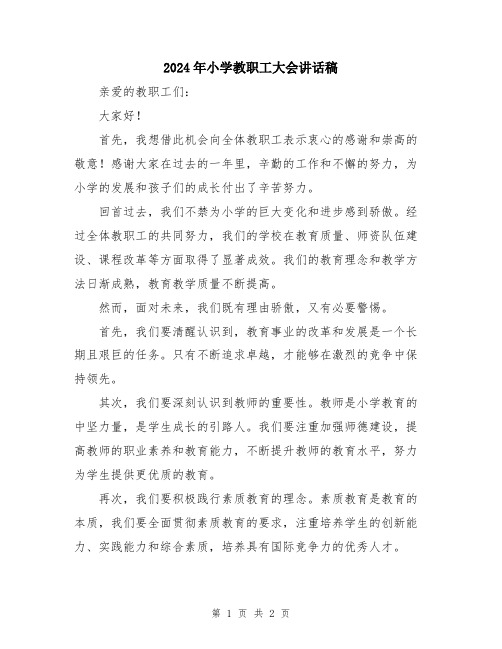 2024年小学教职工大会讲话稿

亲爱的教职工们：

大家好！

首先，我想借此机会向全体教职工表示衷心的感谢和崇高的敬意！感谢大家在过去的一年里，辛勤的工作和不懈的努力，为小学的发展和孩子们的成长付出了辛苦努力。

回首过去，我们不禁为小学的巨大变化和进步感到骄傲。经过全体教职工的共同努力，我们的学校在教育质量、师资队伍建设、课程改革等方面取得了显著成效。我们的教育理念和教学方法日渐成熟，教育教学质量不断提高。

然而，面对未来，我们既有理由骄傲，又有必要警惕。

首先，我们要清醒认识到，教育事业的改革和发展是一个长期且艰巨的任务。只有不断追求卓越，才能够在激烈的竞争中保持领先。

其次，我们要深刻认识到教师的重要性。教师是小学教育的中坚力量，是学生成长的引路人。我们要注重加强师德建设，提高教师的职业素养和教育能力，不断提升教师的教育水平，努力为学生提供更优质的教育。

再次，我们要积极践行素质教育的理念。素质教育是教育的本质，我们要全面贯彻素质教育的要求，注重培养学生的创新能力、实践能力和综合素质，培养具有国际竞争力的优秀人才。

第 1 页 共 2 页